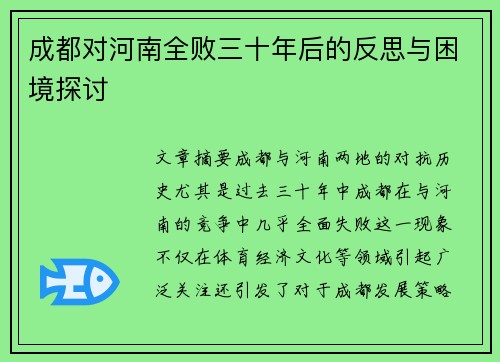 成都对河南全败三十年后的反思与困境探讨

文章摘要成都与河南两地的对抗历史尤其是过去三十年中成都在与河南的竞争中几乎全面失败这一现象不仅在体育经济文化等领域引起广泛关注还引发了对于成都发展策略